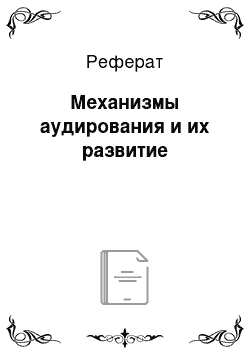 Реферат

Механизмы аудирования и их развитие